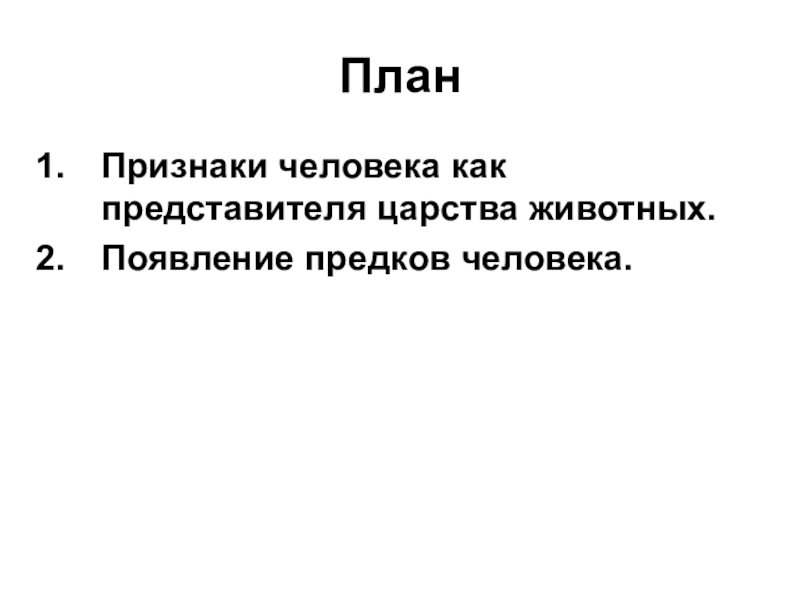 План

1. Признаки человека как представителя царства животных.
2. Появление предков человека.